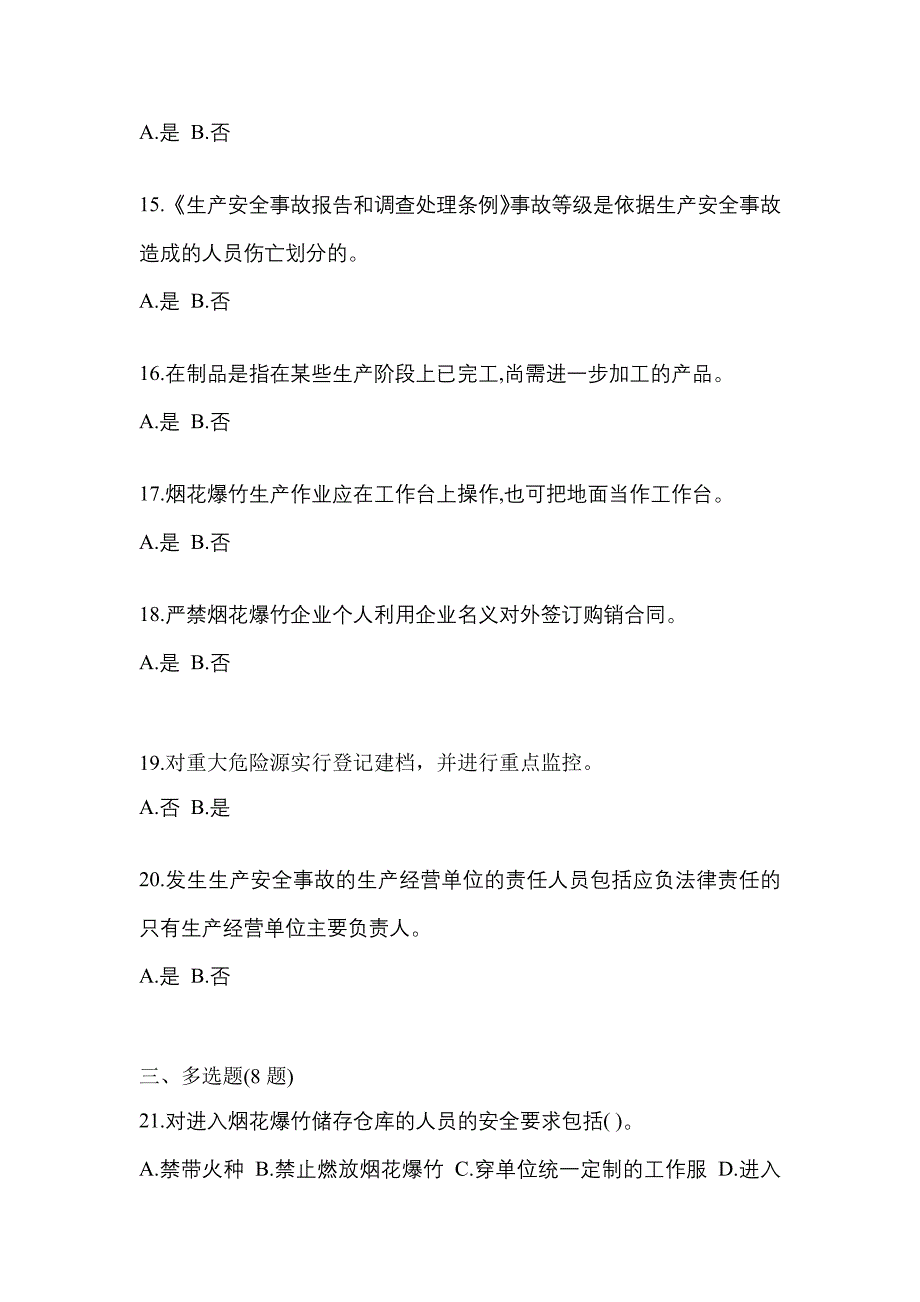 A.是 B.否

15.《生产安全事故报告和调查处理条例》事故等级是依据生产安全事故造成的人员伤亡划分的。

A.是 B.否

16.在制品是指在某些生产阶段上已完工,尚需进一步加工的产品。

A.是 B.否

17.烟花爆竹生产作业应在工作台上操作,也可把地面当作工作台。

A.是 B.否

18.严禁烟花爆竹企业个人利用企业名义对外签订购销合同。

A.是 B.否

19.对重大危险源实行登记建档，并进行重点监控。

A.否 B.是

20.发生生产安全事故的生产经营单位的责任人员包括应负法律责任的只有生产经营单位主要负责人。

A.是 B.否

三、多选题(8 题)

21.对进入烟花爆竹储存仓库的人员的安全要求包括( )。

A.禁带火种 B.禁止燃放烟花爆竹 C.穿单位统一定制的工作服 D.进入